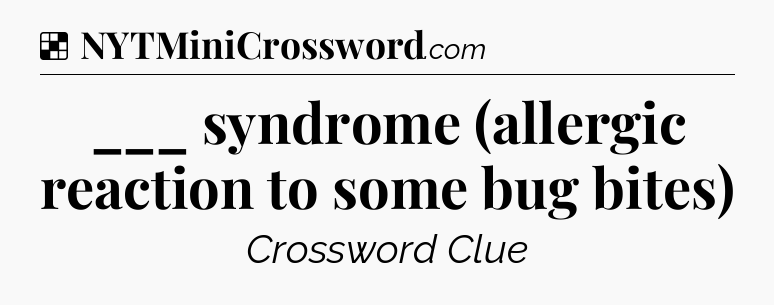 NYTMiniCrossword.com

___ syndrome (allergic reaction to some bug bites)

Crossword Clue